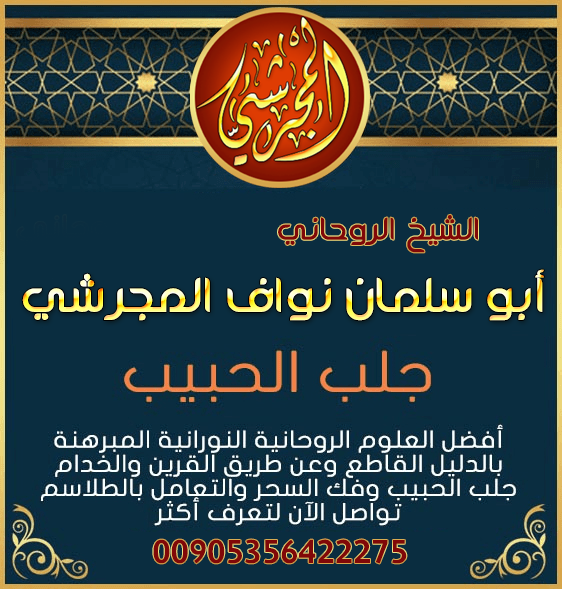 المجرشي

الشيخ الروحاني

أبو سلمان نواف المجرشي

جلب الحبيب

أفضل العلوم الروحانية النورانية المبرهنة بالدليل القاطع وعن طريق القرين والخدام جلب الحبيب وفك السحر والتعامل بالطلاسم تواصل الآن لتعرف أكثر

00905356422275